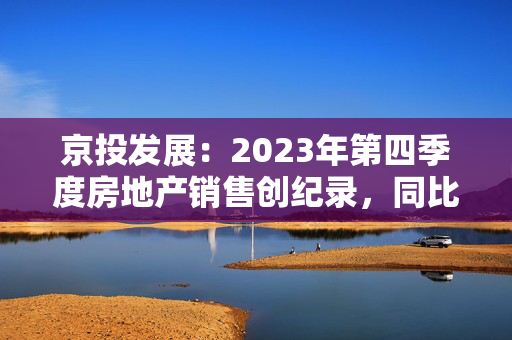 京投发展：2023年第四季度房地产销售创纪录，同比